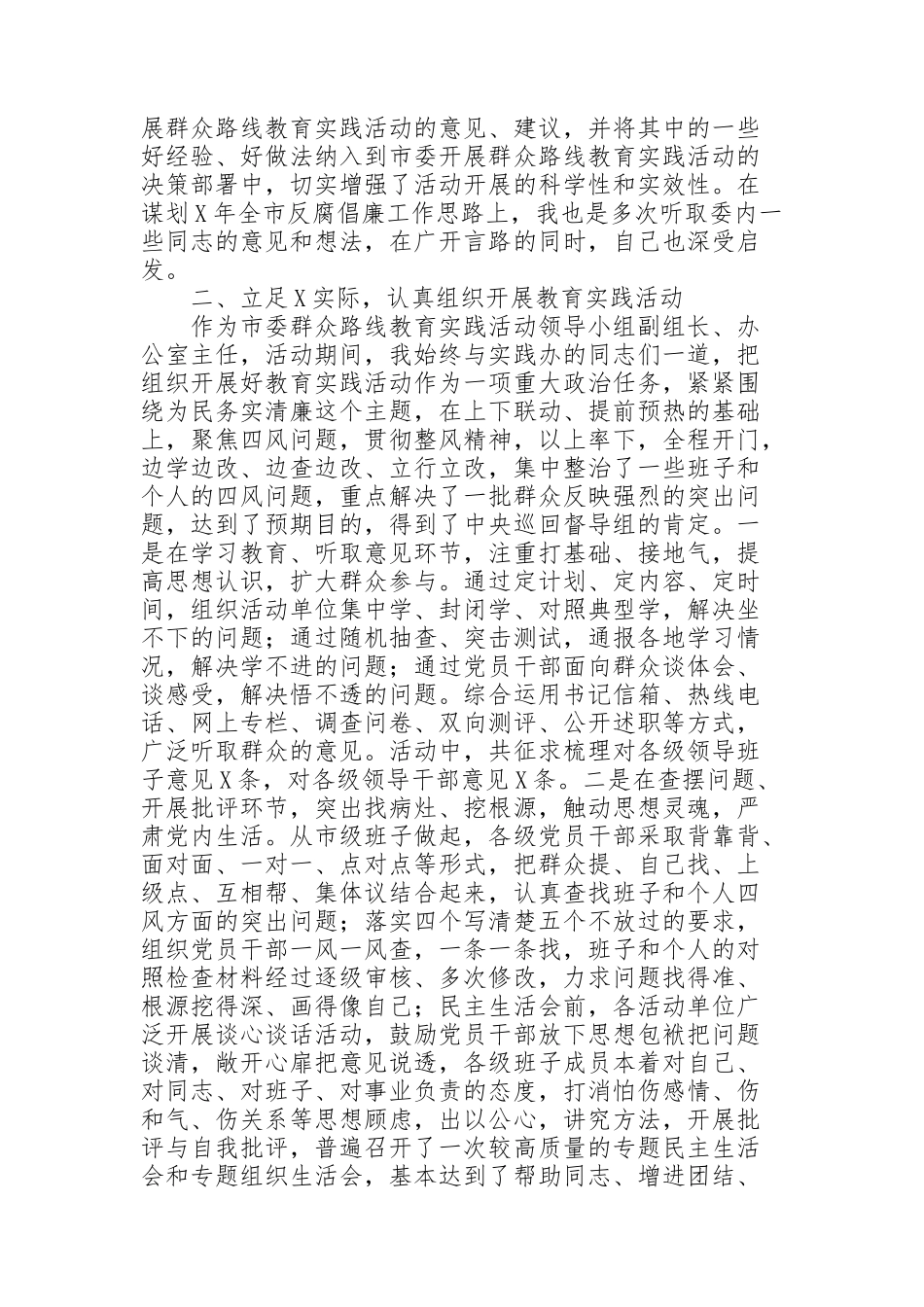 展群众路线教育实践活动的意见、建议，并将其中的一些好经验、好做法纳入到市委开展群众路线教育实践活动的决策部署中，切实增强了活动开展的科学性和实效性。在谋划X年全市反腐倡廉工作思路上，我也是多次听取委内一些同志的意见和想法，在广开言路的同时，自己也深受启发。

二、立足X实际，认真组织开展教育实践活动

作为市委群众路线教育实践活动领导小组副组长、办公室主任，活动期间，我始终与实践办的同志们一道，把组织开展好教育实践活动作为一项重大政治任务，紧紧围绕为民务实清廉这个主题，在上下联动、提前预热的基础上，聚焦四风问题，贯彻整风精神，以上率下，全程开门，边学边改、边查边改、立行立改，集中整治了一些班子和个人的四风问题，重点解决了一批群众反映强烈的突出问题，达到了预期目的，得到了中央巡回督导组的肯定。一是在学习教育、听取意见环节，注重打基础、接地气，提高思想认识，扩大群众参与。通过定计划、定内容、定时间，组织活动单位集中学、封闭学、对照典型学，解决坐不下的问题；通过随机抽查、突击测试，通报各地学习情况，解决学不进的问题；通过党员干部面向群众谈体会、谈感受，解决悟不透的问题。综合运用书记信箱、热线电话、网上专栏、调查问卷、双向测评、公开述职等方式，广泛听取群众的意见。活动中，共征求梳理对各级领导班子意见X条，对各级领导干部意见X条。二是在查摆问题、开展批评环节，突出找病灶、挖根源，触动思想灵魂，严肃党内生活。从市级班子做起，各级党员干部采取背靠背、面对面、一对一、点对点等形式，把群众提、自己找、上级点、互相帮、集体议结合起来，认真查找班子和个人四风方面的突出问题；落实四个写清楚五个不放过的要求，组织党员干部一风一风查，一条一条找，班子和个人的对照检查材料经过逐级审核、多次修改，力求问题找得准、根源挖得深、画得像自己；民主生活会前，各活动单位广泛开展谈心谈话活动，鼓励党员干部放下思想包袱把问题谈清，敞开心扉把意见说透，各级班子成员本着对自己、对同志、对班子、对事业负责的态度，打消怕伤感情、伤和气、伤关系等思想顾虑，出以公心，讲究方法，开展批评与自我批评，普遍召开了一次较高质量的专题民主生活会和专题组织生活会，基本达到了帮助同志、增进团结、